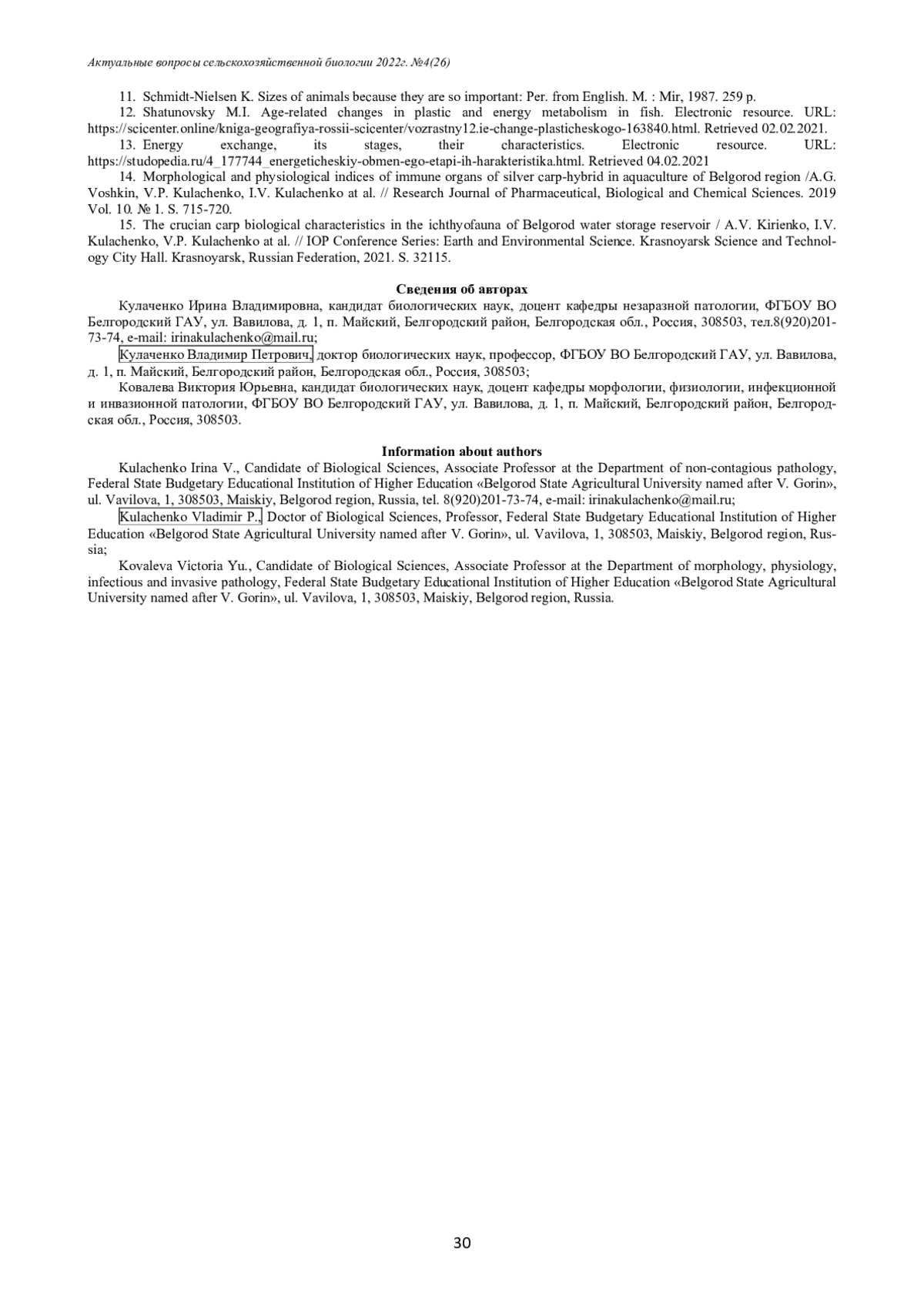 Актуальные вопросы сельскохозяйственной биологии 2022г. №4(26)

11. Schmidt-Nielsen K. Sizes of animals because they are so important: Per. from English. M. : Mir, 1987. 259 p.

12. Shatunovsky M.I. Age-related changes in plastic and energy metabolism in fish. Electronic resource. URL: https://scicenter.online/kniga-geografiya-rossii-scicenter/vozrastny12.ie-change-plasticheskogo-163840.html. Retrieved 02.02.2021.

13. Energy exchange, its stages, their characteristics. Electronic resource. URL: https://studopedia.ru/4_177744_energeticheskiy-obmen-ego-etapi-ih-harakteristika.html. Retrieved 04.02.2021

14. Morphological and physiological indices of immune organs of silver carp-hybrid in aquaculture of Belgorod region /A.G. Voshkin, V.P. Kulachenko, I.V. Kulachenko at al. // Research Journal of Pharmaceutical, Biological and Chemical Sciences. 2019 Vol. 10. № 1. S. 715-720.

15. The crucian carp biological characteristics in the ichthyofauna of Belgorod water storage reservoir / A.V. Kirienko, I.V. Kulachenko, V.P. Kulachenko at al. // IOP Conference Series: Earth and Environmental Science. Krasnoyarsk Science and Technology City Hall. Krasnoyarsk, Russian Federation, 2021. S. 32115.

Сведения об авторах

Кулаченко Ирина Владимировна, кандидат биологических наук, доцент кафедры незаразной патологии, ФГБОУ ВО Белгородский ГАУ, ул. Вавилова, д. 1, п. Майский, Белгородский район, Белгородская обл., Россия, 308503, тел.8(920)201-73-74, e-mail: irinakulachenko@mail.ru;

Кулаченко Владимир Петрович, доктор биологических наук, профессор, ФГБОУ ВО Белгородский ГАУ, ул. Вавилова, д. 1, п. Майский, Белгородский район, Белгородская обл., Россия, 308503;

Ковалева Виктория Юрьевна, кандидат биологических наук, доцент кафедры морфологии, физиологии, инфекционной и инвазионной патологии, ФГБОУ ВО Белгородский ГАУ, ул. Вавилова, д. 1, п. Майский, Белгородский район, Белгородская обл., Россия, 308503.

Information about authors

Kulachenko Irina V., Candidate of Biological Sciences, Associate Professor at the Department of non-contagious pathology, Federal State Budgetary Educational Institution of Higher Education «Belgorod State Agricultural University named after V. Gorin», ul. Vavilova, 1, 308503, Maiskiy, Belgorod region, Russia, tel. 8(920)201-73-74, e-mail: irinakulachenko@mail.ru;

Kulachenko Vladimir P., Doctor of Biological Sciences, Professor, Federal State Budgetary Educational Institution of Higher Education «Belgorod State Agricultural University named after V. Gorin», ul. Vavilova, 1, 308503, Maiskiy, Belgorod region, Russia;

Kovaleva Victoria Yu., Candidate of Biological Sciences, Associate Professor at the Department of morphology, physiology, infectious and invasive pathology, Federal State Budgetary Educational Institution of Higher Education «Belgorod State Agricultural University named after V. Gorin», ul. Vavilova, 1, 308503, Maiskiy, Belgorod region, Russia.

30